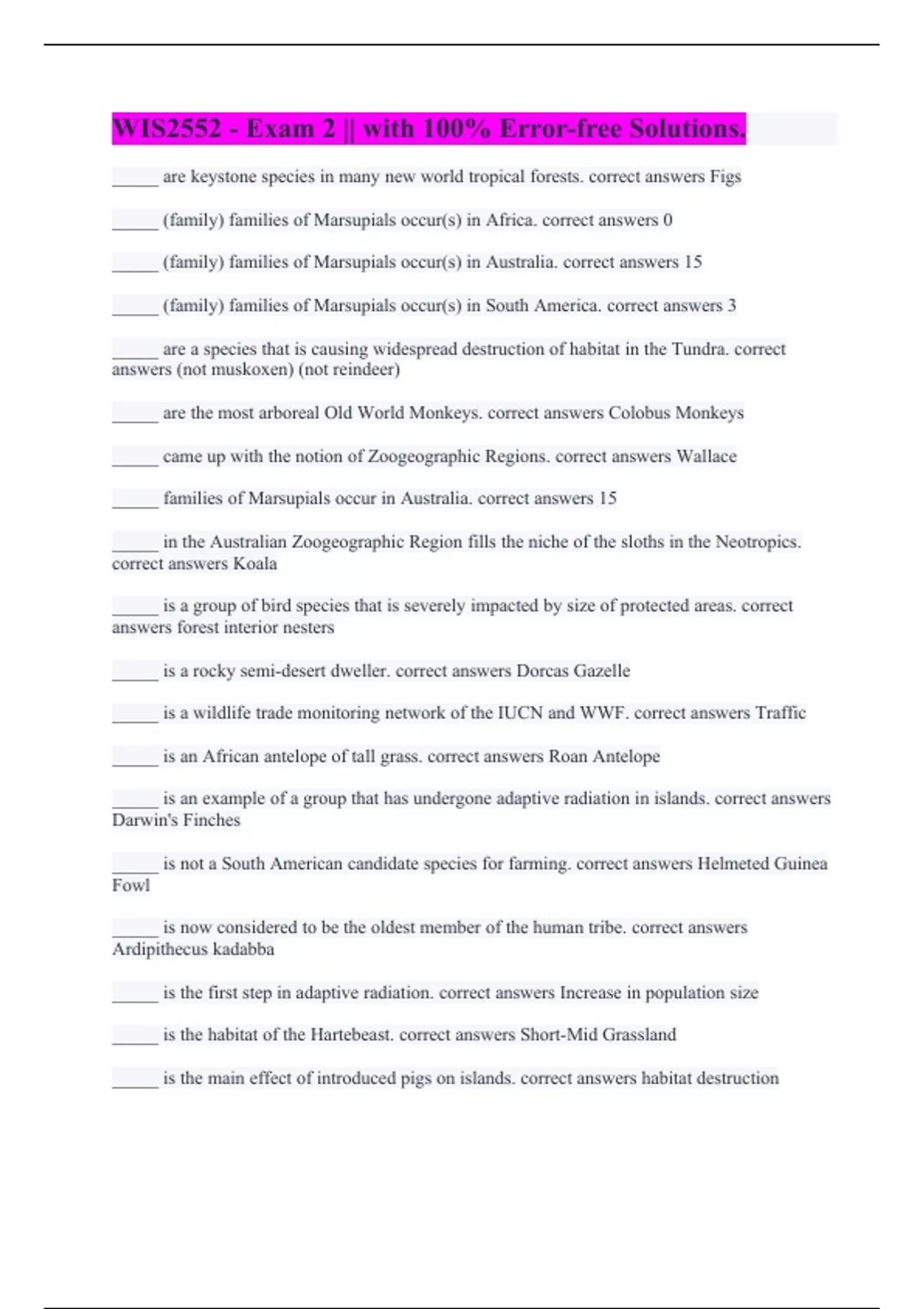 WIS2552 - Exam 2 || with 100% Error-free Solutions.

_____ are keystone species in many new world tropical forests. correct answers Figs

_____ (family) families of Marsupials occur(s) in Africa. correct answers 0

_____ (family) families of Marsupials occur(s) in Australia. correct answers 15

_____ (family) families of Marsupials occur(s) in South America. correct answers 3

_____ are a species that is causing widespread destruction of habitat in the Tundra. correct answers (not muskoxen) (not reindeer)

_____ are the most arboreal Old World Monkeys. correct answers Colobus Monkeys

_____ came up with the notion of Zoogeographic Regions. correct answers Wallace

_____ families of Marsupials occur in Australia. correct answers 15

_____ in the Australian Zoogeographic Region fills the niche of the sloths in the Neotropics. correct answers Koala

_____ is a group of bird species that is severely impacted by size of protected areas. correct answers forest interior nesters

_____ is a rocky semi-desert dweller. correct answers Dorcas Gazelle

_____ is a wildlife trade monitoring network of the IUCN and WWF. correct answers Traffic

_____ is an African antelope of tall grass. correct answers Roan Antelope

_____ is an example of a group that has undergone adaptive radiation in islands. correct answers Darwin's Finches

_____ is not a South American candidate species for farming. correct answers Helmeted Guinea Fowl

_____ is now considered to be the oldest member of the human tribe. correct answers Ardipithecus kadabba

_____ is the first step in adaptive radiation. correct answers Increase in population size

_____ is the habitat of the Hartebeast. correct answers Short-Mid Grassland

_____ is the main effect of introduced pigs on islands. correct answers habitat destruction